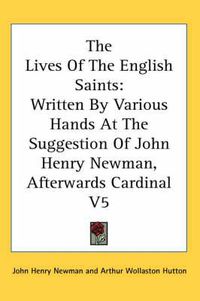 The Lives Of The English Saints:
Written By Various Hands At The Suggestion Of John Henry Newman, Afterwards Cardinal V5

John Henry Newman and Arthur Wollaston Hutton